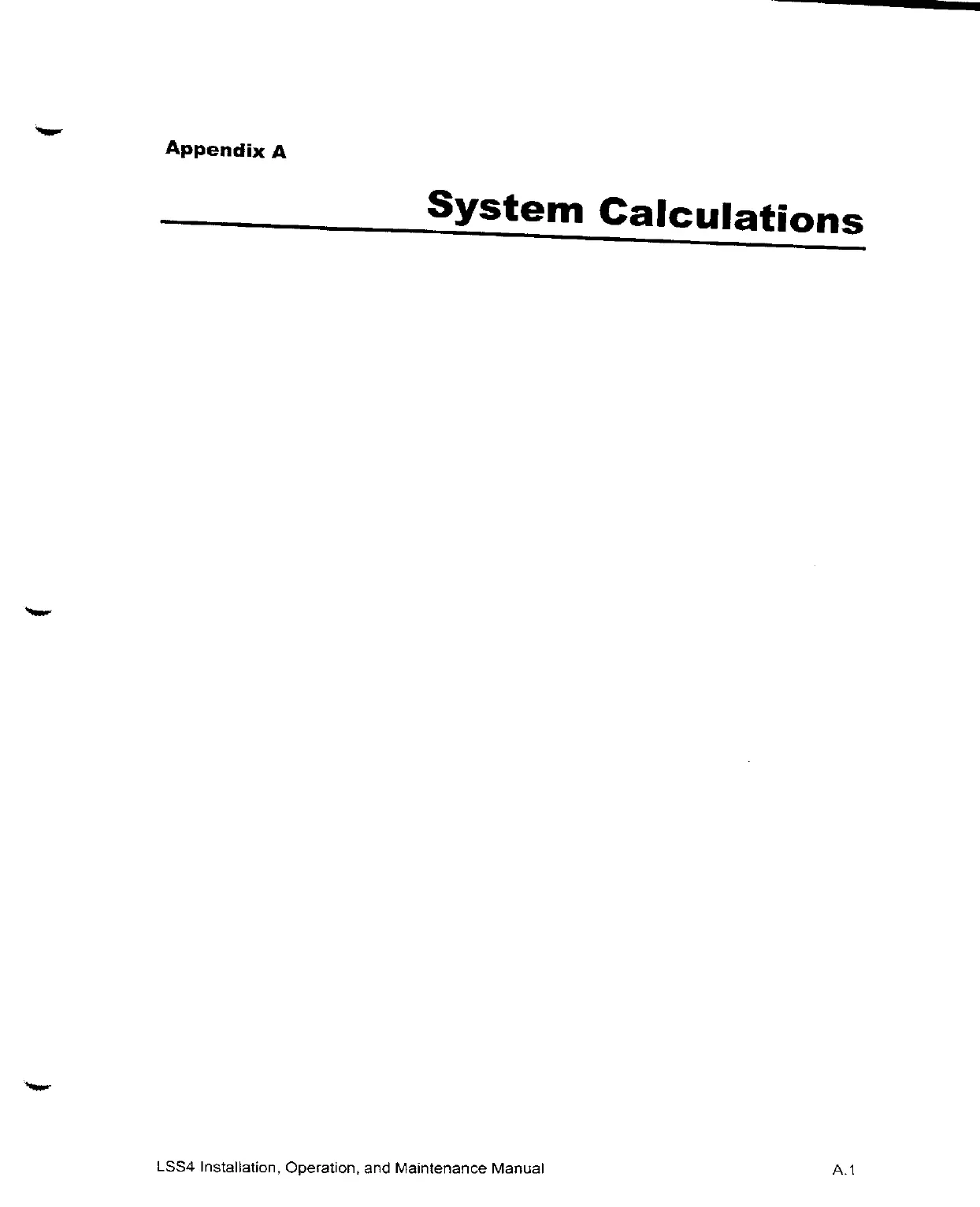 Appendix A

System Calculations

LSS4 Installation, Operation, and Maintenance Manual

A.1